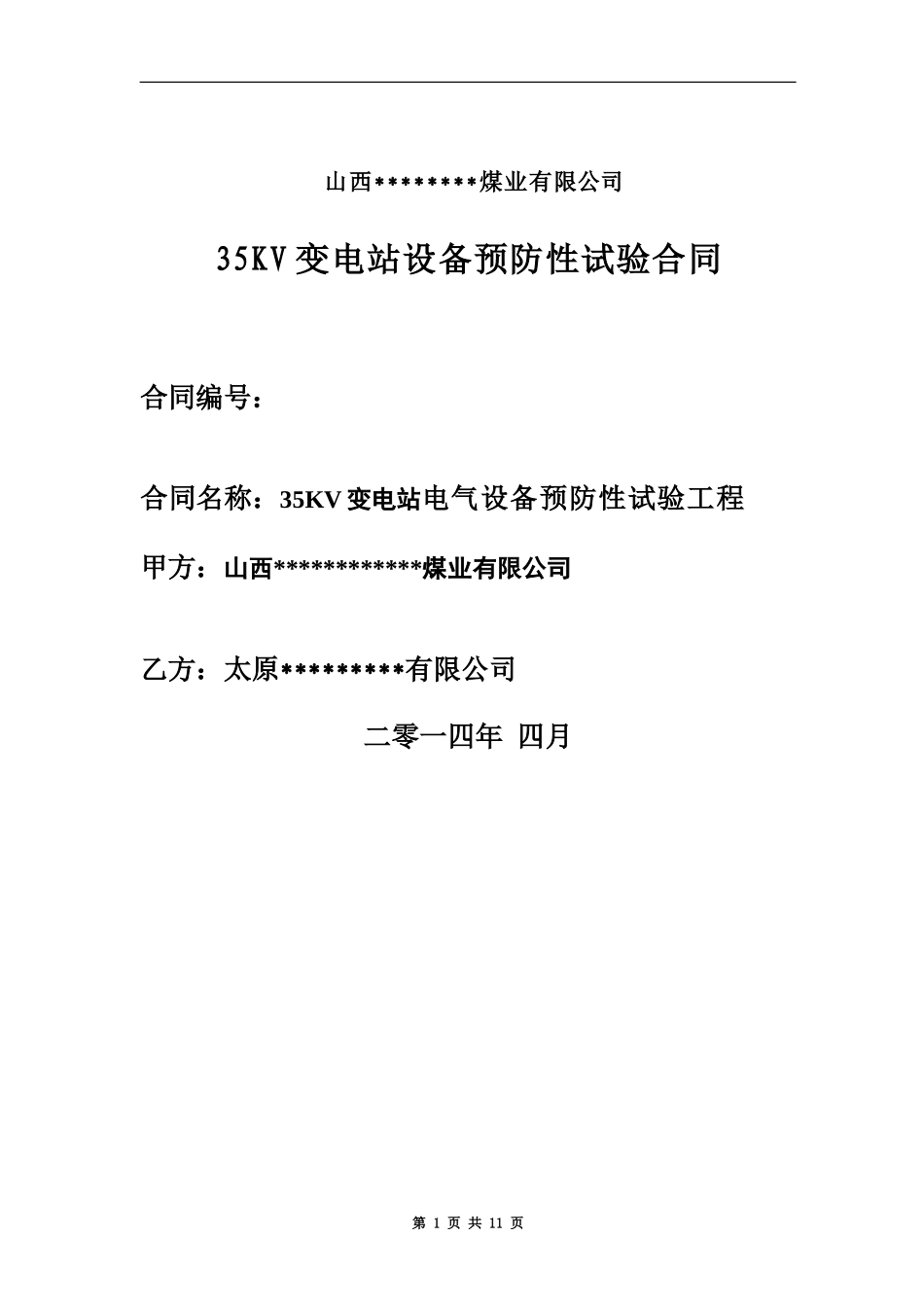 山西********煤业有限公司

35KV变电站设备预防性试验合同

合同编号：

合同名称：35KV变电站电气设备预防性试验工程

甲方：山西************煤业有限公司

乙方：太原*********有限公司

二零一四年 四月

第1页 共11页